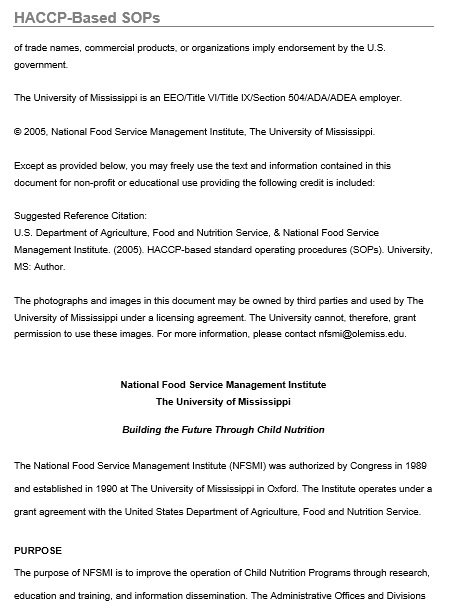 HACCP-Based SOPs

of trade names, commercial products, or organizations imply endorsement by the U.S. government.

The University of Mississippi is an EEO/Title VI/Title IX/Section 504/ADA/ADEA employer.

© 2005, National Food Service Management Institute, The University of Mississippi.

Except as provided below, you may freely use the text and information contained in this document for non-profit or educational use providing the following credit is included:

Suggested Reference Citation:
U.S. Department of Agriculture, Food and Nutrition Service, & National Food Service Management Institute. (2005). HACCP-based standard operating procedures (SOPs). University, MS: Author.

The photographs and images in this document may be owned by third parties and used by The University of Mississippi under a licensing agreement. The University cannot, therefore, grant permission to use these images. For more information, please contact nfsmi@olemiss.edu.

National Food Service Management Institute
The University of Mississippi

Building the Future Through Child Nutrition

The National Food Service Management Institute (NFSMI) was authorized by Congress in 1989 and established in 1990 at The University of Mississippi in Oxford. The Institute operates under a grant agreement with the United States Department of Agriculture, Food and Nutrition Service.

PURPOSE

The purpose of NFSMI is to improve the operation of Child Nutrition Programs through research, education and training, and information dissemination. The Administrative Offices and Divisions